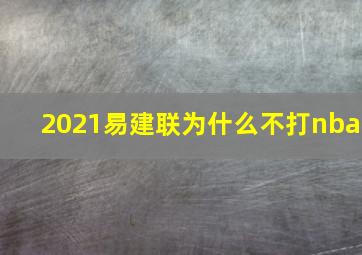 2021易建联为什么不打nba